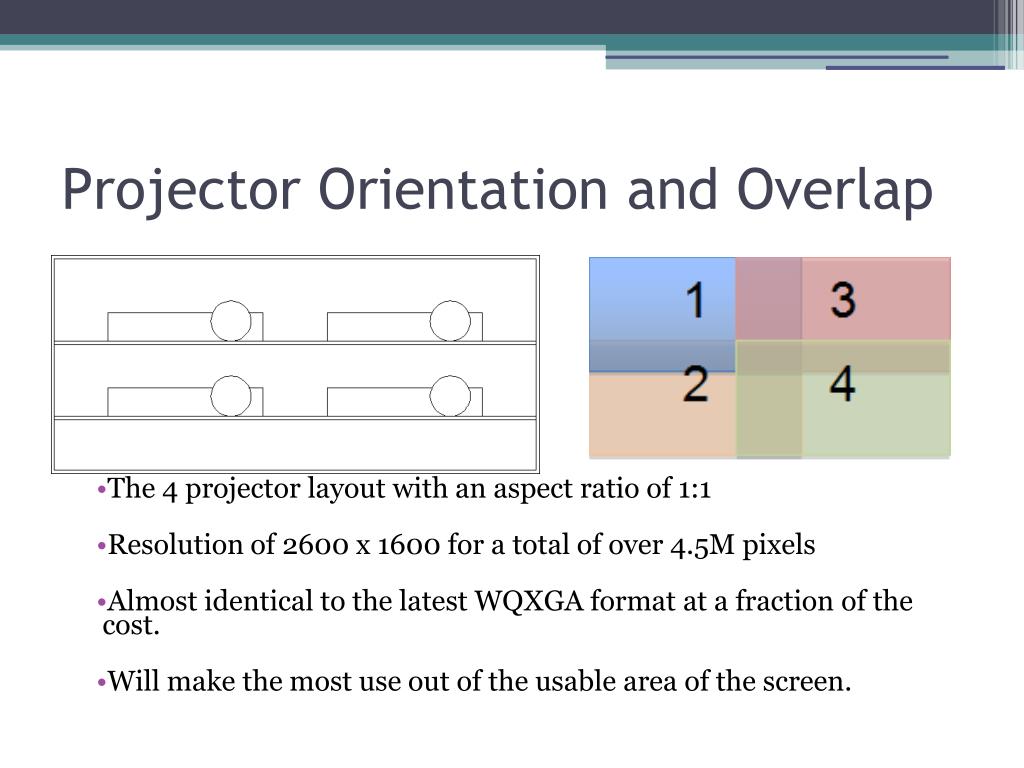 Projector Orientation and Overlap

1
3
2
4

•The 4 projector layout with an aspect ratio of 1:1

•Resolution of 2600 x 1600 for a total of over 4.5M pixels

•Almost identical to the latest WQXGA format at a fraction of the cost.

•Will make the most use out of the usable area of the screen.